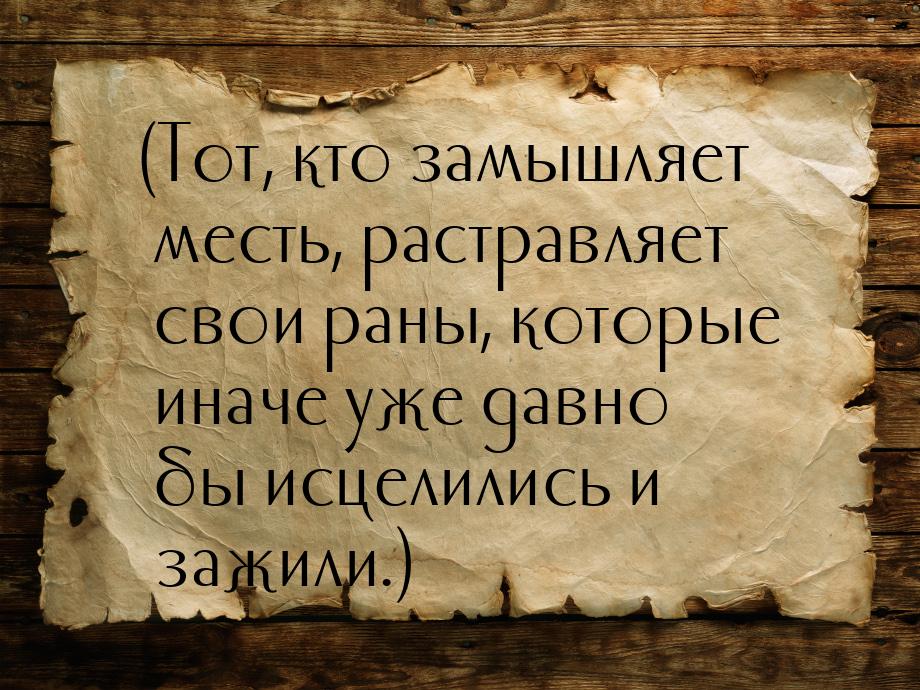 (Тот, кто замышляет месть, растравляет свои раны, которые иначе уже давно бы исцелились и зажили.)